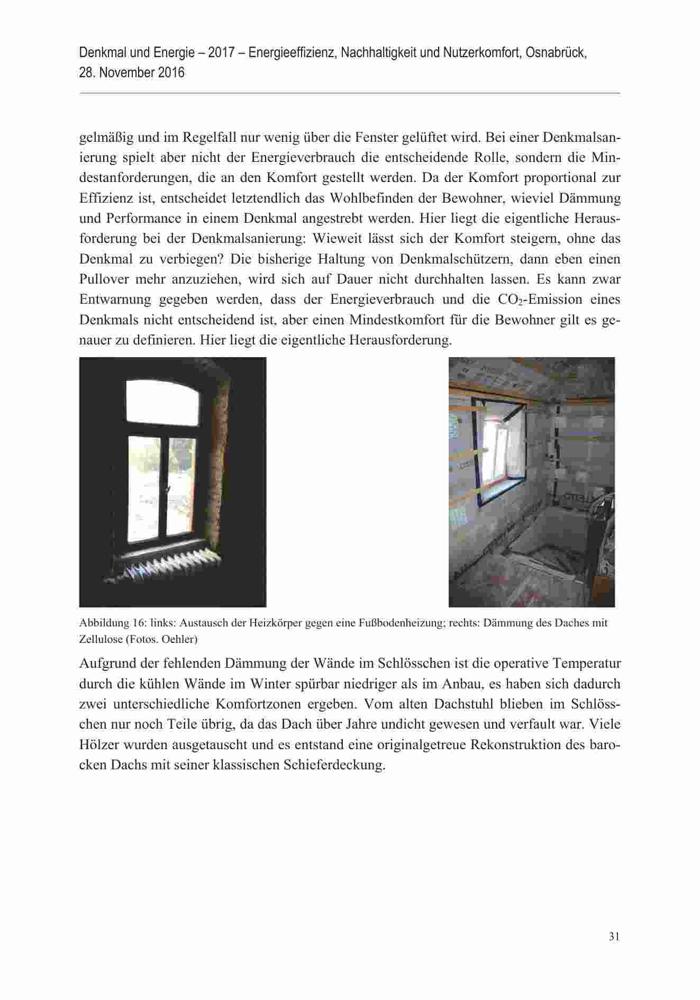 Denkmal und Energie – 2017 – Energieeffizienz, Nachhaltigkeit und Nutzerkomfort, Osnabrück, 28. November 2016

gelmäßig und im Regelfall nur wenig über die Fenster gelüftet wird. Bei einer Denkmalsanierung spielt aber nicht der Energieverbrauch die entscheidende Rolle, sondern die Mindestanforderungen, die an den Komfort gestellt werden. Da der Komfort proportional zur Effizienz ist, entscheidet letztendlich das Wohlbefinden der Bewohner, wieviel Dämmung und Performance in einem Denkmal angestrebt werden. Hier liegt die eigentliche Herausforderung bei der Denkmalsanierung: Wieweit lässt sich der Komfort steigern, ohne das Denkmal zu verbiegen? Die bisherige Haltung von Denkmalschützern, dann eben einen Pullover mehr anzuziehen, wird sich auf Dauer nicht durchhalten lassen. Es kann zwar Entwarnung gegeben werden, dass der Energieverbrauch und die $CO_2$-Emission eines Denkmals nicht entscheidend ist, aber einen Mindestkomfort für die Bewohner gilt es genauer zu definieren. Hier liegt die eigentliche Herausforderung.

Abbildung 16: links: Austausch der Heizkörper gegen eine Fußbodenheizung; rechts: Dämmung des Daches mit Zellulose (Fotos. Oehler)

Aufgrund der fehlenden Dämmung der Wände im Schlösschen ist die operative Temperatur durch die kühlen Wände im Winter spürbar niedriger als im Anbau, es haben sich dadurch zwei unterschiedliche Komfortzonen ergeben. Vom alten Dachstuhl blieben im Schlösschen nur noch Teile übrig, da das Dach über Jahre undicht gewesen und verfault war. Viele Hölzer wurden ausgetauscht und es entstand eine originalgetreue Rekonstruktion des barocken Dachs mit seiner klassischen Schieferdeckung.

31